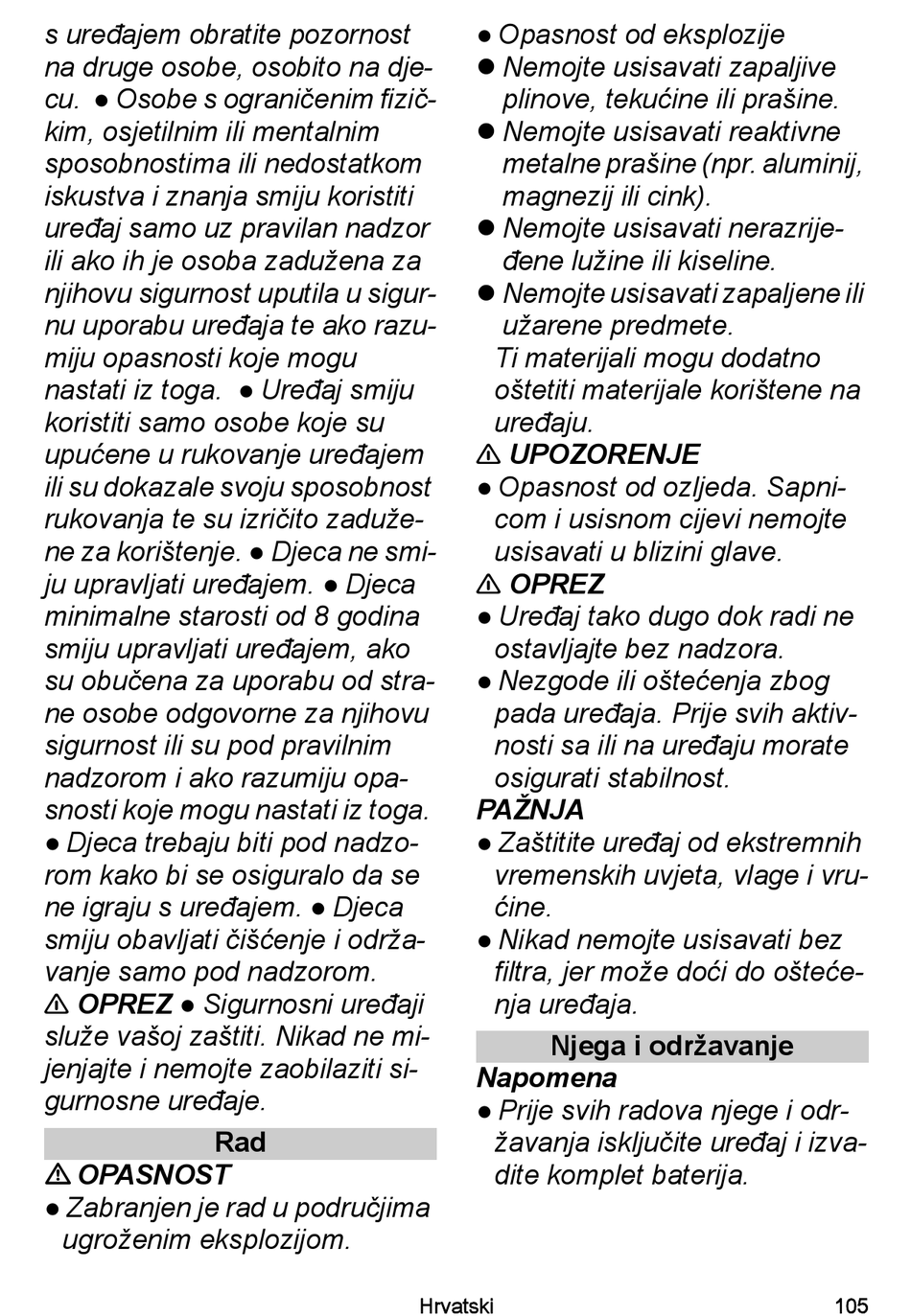 s uređajem obratite pozornost na druge osobe, osobito na djecu. ● Osobe s ograničenim fizičkim, osjetilnim ili mentalnim sposobnostima ili nedostatkom iskustva i znanja smiju koristiti uređaj samo uz pravilan nadzor ili ako ih je osoba zadužena za njihovu sigurnost uputila u sigurnu uporabu uređaja te ako razumiju opasnosti koje mogu nastati iz toga. ● Uređaj smiju koristiti samo osobe koje su upućene u rukovanje uređajem ili su dokazale svoju sposobnost rukovanja te su izričito zadužene za korištenje. ● Djeca ne smiju upravljati uređajem. ● Djeca minimalne starosti od 8 godina smiju upravljati uređajem, ako su obučena za uporabu od strane osobe odgovorne za njihovu sigurnost ili su pod pravilnim nadzorom i ako razumiju opasnosti koje mogu nastati iz toga. ● Djeca trebaju biti pod nadzorom kako bi se osiguralo da se ne igraju s uređajem. ● Djeca smiju obavljati čišćenje i održavanje samo pod nadzorom.
⚠ OPREZ ● Sigurnosni uređaji služe vašoj zaštiti. Nikad ne mijenjajte i nemojte zaobilaziti sigurnosne uređaje.

Rad

⚠ OPASNOST
● Zabranjen je rad u područjima ugroženim eksplozijom.
● Opasnost od eksplozije
● Nemojte usisavati zapaljive plinove, tekućine ili prašine.
● Nemojte usisavati reaktivne metalne prašine (npr. aluminij, magnezij ili cink).
● Nemojte usisavati nerazrijeđene lužine ili kiseline.
● Nemojte usisavati zapaljene ili užarene predmete.
Ti materijali mogu dodatno oštetiti materijale korištene na uređaju.
⚠ UPOZORENJE
● Opasnost od ozljeda. Sapnicom i usisnom cijevi nemojte usisavati u blizini glave.
⚠ OPREZ
● Uređaj tako dugo dok radi ne ostavljajte bez nadzora.
● Nezgode ili oštećenja zbog pada uređaja. Prije svih aktivnosti sa ili na uređaju morate osigurati stabilnost.
PAŽNJA
● Zaštitite uređaj od ekstremnih vremenskih uvjeta, vlage i vrućine.
● Nikad nemojte usisavati bez filtra, jer može doći do oštećenja uređaja.

Njega i održavanje

Napomena
● Prije svih radova njege i održavanja isključite uređaj i izvadite komplet baterija.

Hrvatski 105